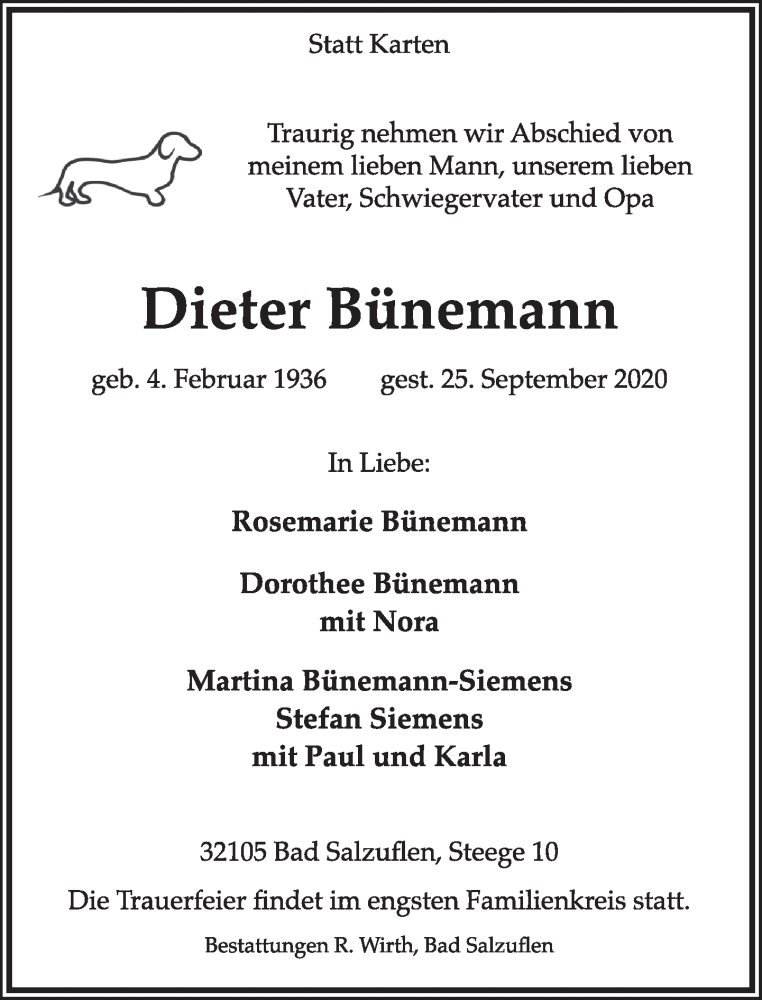 Statt Karten

Traurig nehmen wir Abschied von meinem lieben Mann, unserem lieben Vater, Schwiegervater und Opa

Dieter Bünemann

geb. 4. Februar 1936 gest. 25. September 2020

In Liebe:

Rosemarie Bünemann

Dorothee Bünemann
mit Nora

Martina Bünemann-Siemens
Stefan Siemens
mit Paul und Karla

32105 Bad Salzuflen, Steege 10

Die Trauerfeier findet im engsten Familienkreis statt.

Bestattungen R. Wirth, Bad Salzuflen